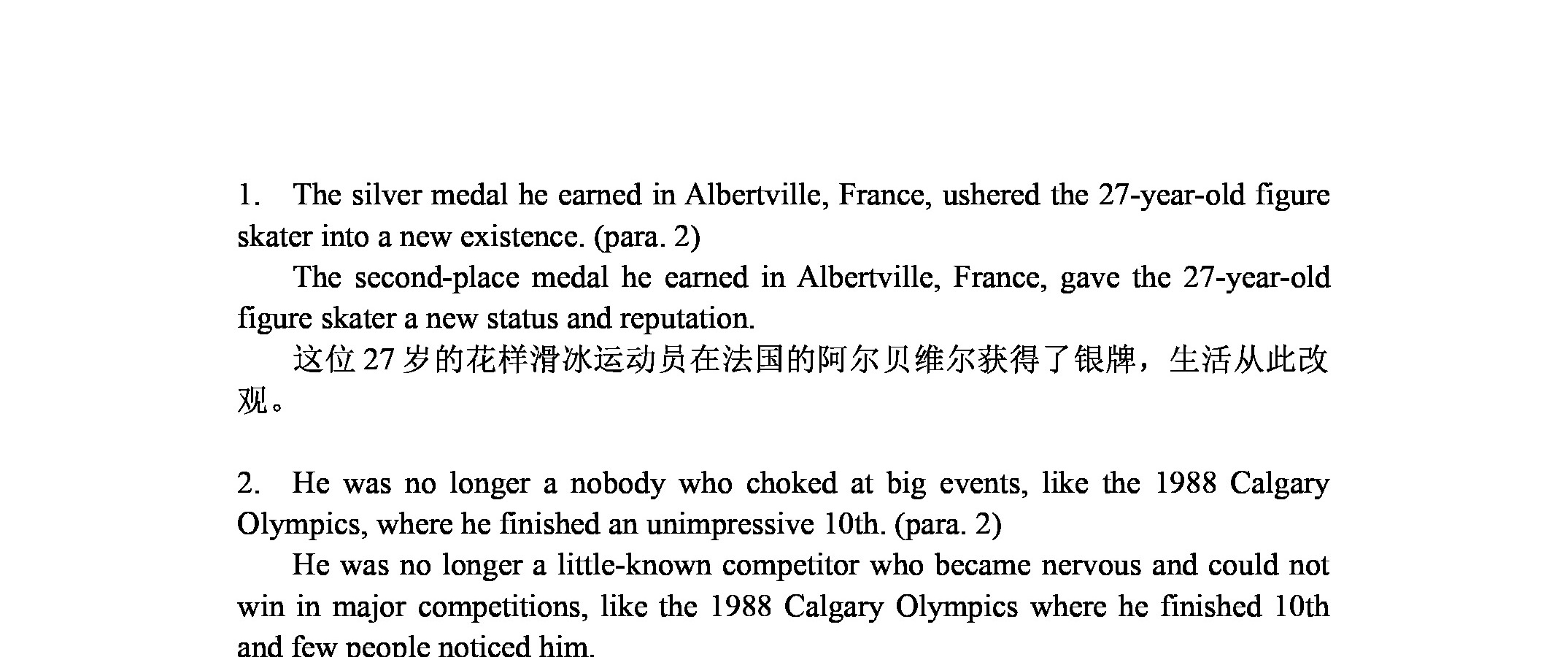 1. The silver medal he earned in Albertville, France, ushered the 27-year-old figure skater into a new existence. (para. 2)

The second-place medal he earned in Albertville, France, gave the 27-year-old figure skater a new status and reputation.

这位 27 岁的花样滑冰运动员在法国的阿尔贝维尔获得了银牌，生活从此改观。

2. He was no longer a nobody who choked at big events, like the 1988 Calgary Olympics, where he finished an unimpressive 10th. (para. 2)

He was no longer a little-known competitor who became nervous and could not win in major competitions, like the 1988 Calgary Olympics where he finished 10th and few people noticed him.